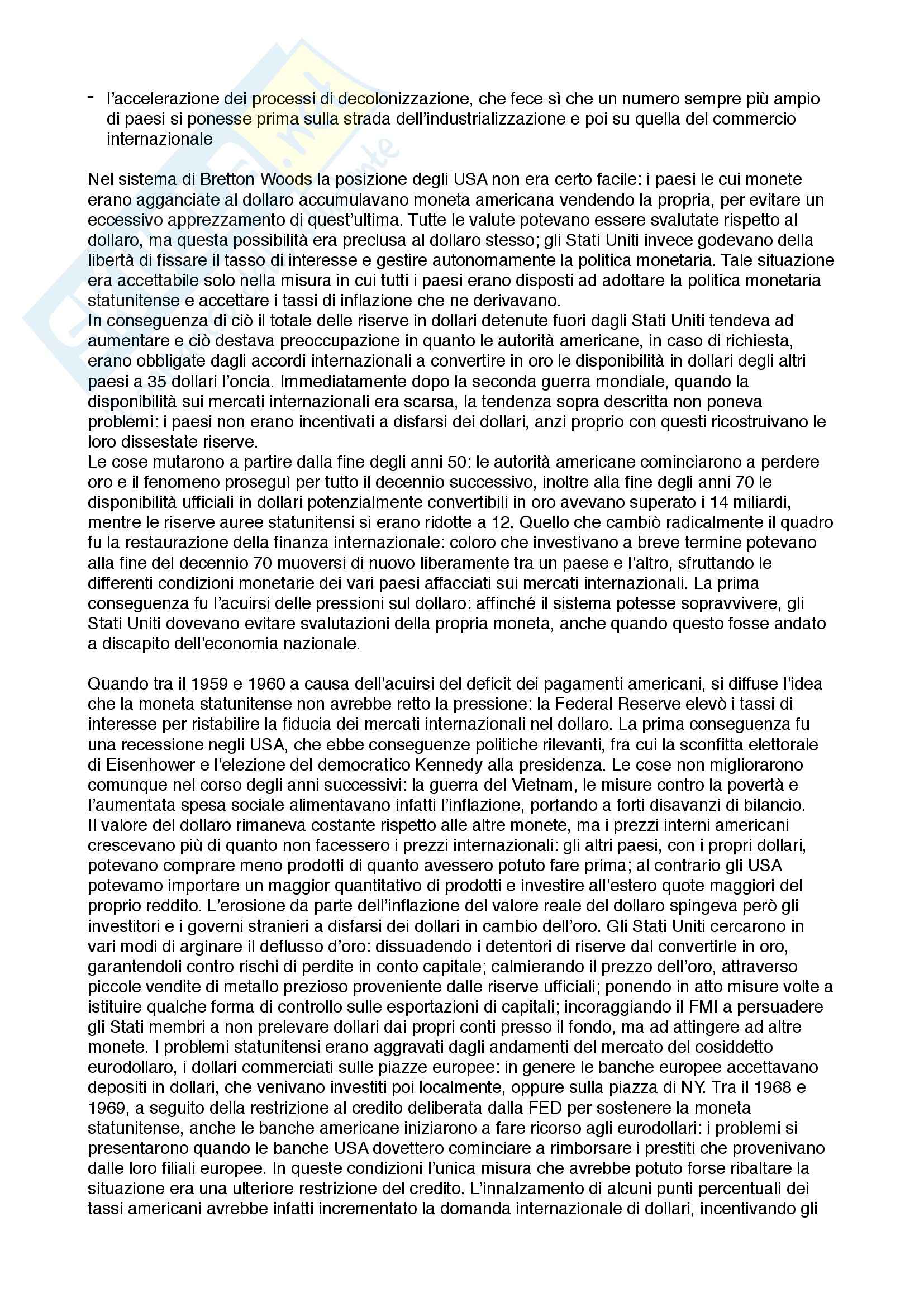 - l'accelerazione dei processi di decolonizzazione, che fece sì che un numero sempre più ampio di paesi si ponesse prima sulla strada dell'industrializzazione e poi su quella del commercio internazionale

Nel sistema di Bretton Woods la posizione degli USA non era certo facile: i paesi le cui monete erano agganciate al dollaro accumulavano moneta americana vendendo la propria, per evitare un eccessivo apprezzamento di quest'ultima. Tutte le valute potevano essere svalutate rispetto al dollaro, ma questa possibilità era preclusa al dollaro stesso; gli Stati Uniti invece godevano della libertà di fissare il tasso di interesse e gestire autonomamente la politica monetaria. Tale situazione era accettabile solo nella misura in cui tutti i paesi erano disposti ad adottare la politica monetaria statunitense e accettare i tassi di inflazione che ne derivavano.
In conseguenza di ciò il totale delle riserve in dollari detenute fuori dagli Stati Uniti tendeva ad aumentare e ciò destava preoccupazione in quanto le autorità americane, in caso di richiesta, erano obbligate dagli accordi internazionali a convertire in oro le disponibilità in dollari degli altri paesi a 35 dollari l'oncia. Immediatamente dopo la seconda guerra mondiale, quando la disponibilità sui mercati internazionali era scarsa, la tendenza sopra descritta non poneva problemi: i paesi non erano incentivati a disfarsi dei dollari, anzi proprio con questi ricostruivano le loro dissestate riserve.
Le cose mutarono a partire dalla fine degli anni 50: le autorità americane cominciarono a perdere oro e il fenomeno proseguì per tutto il decennio successivo, inoltre alla fine degli anni 70 le disponibilità ufficiali in dollari potenzialmente convertibili in oro avevano superato i 14 miliardi, mentre le riserve auree statunitensi si erano ridotte a 12. Quello che cambiò radicalmente il quadro fu la restaurazione della finanza internazionale: coloro che investivano a breve termine potevano alla fine del decennio 70 muoversi di nuovo liberamente tra un paese e l'altro, sfruttando le differenti condizioni monetarie dei vari paesi affacciati sui mercati internazionali. La prima conseguenza fu l'acuirsi delle pressioni sul dollaro: affinché il sistema potesse sopravvivere, gli Stati Uniti dovevano evitare svalutazioni della propria moneta, anche quando questo fosse andato a discapito dell'economia nazionale.

Quando tra il 1959 e 1960 a causa dell'acuirsi del deficit dei pagamenti americani, si diffuse l'idea che la moneta statunitense non avrebbe retto la pressione: la Federal Reserve elevò i tassi di interesse per ristabilire la fiducia dei mercati internazionali nel dollaro. La prima conseguenza fu una recessione negli USA, che ebbe conseguenze politiche rilevanti, fra cui la sconfitta elettorale di Eisenhower e l'elezione del democratico Kennedy alla presidenza. Le cose non migliorarono comunque nel corso degli anni successivi: la guerra del Vietnam, le misure contro la povertà e l'aumentata spesa sociale alimentavano infatti l'inflazione, portando a forti disavanzi di bilancio. Il valore del dollaro rimaneva costante rispetto alle altre monete, ma i prezzi interni americani crescevano più di quanto non facessero i prezzi internazionali: gli altri paesi, con i propri dollari, potevano comprare meno prodotti di quanto avessero potuto fare prima; al contrario gli USA potevamo importare un maggior quantitativo di prodotti e investire all'estero quote maggiori del proprio reddito. L'erosione da parte dell'inflazione del valore reale del dollaro spingeva però gli investitori e i governi stranieri a disfarsi dei dollari in cambio dell'oro. Gli Stati Uniti cercarono in vari modi di arginare il deflusso d'oro: dissuadendo i detentori di riserve dal convertirle in oro, garantendoli contro rischi di perdite in conto capitale; calmierando il prezzo dell'oro, attraverso piccole vendite di metallo prezioso proveniente dalle riserve ufficiali; ponendo in atto misure volte a istituire qualche forma di controllo sulle esportazioni di capitali; incoraggiando il FMI a persuadere gli Stati membri a non prelevare dollari dai propri conti presso il fondo, ma ad attingere ad altre monete. I problemi statunitensi erano aggravati dagli andamenti del mercato del cosiddetto eurodollaro, i dollari commerciati sulle piazze europee: in genere le banche europee accettavano depositi in dollari, che venivano investiti poi localmente, oppure sulla piazza di NY. Tra il 1968 e 1969, a seguito della restrizione al credito deliberata dalla FED per sostenere la moneta statunitense, anche le banche americane iniziarono a fare ricorso agli eurodollari: i problemi si presentarono quando le banche USA dovettero cominciare a rimborsare i prestiti che provenivano dalle loro filiali europee. In queste condizioni l'unica misura che avrebbe potuto forse ribaltare la situazione era una ulteriore restrizione del credito. L'innalzamento di alcuni punti percentuali dei tassi americani avrebbe infatti incrementato la domanda internazionale di dollari, incentivando gli